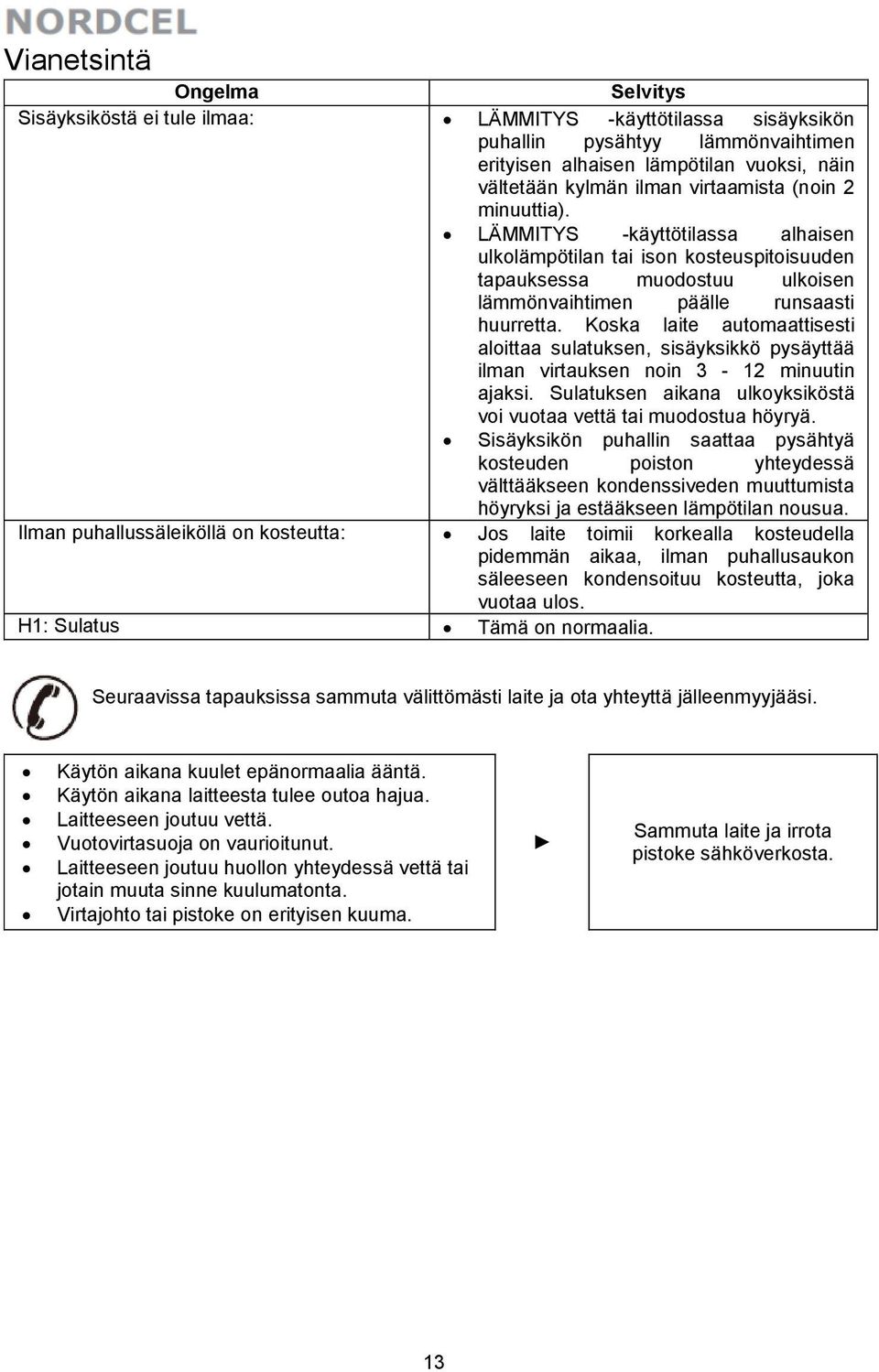 NORDCEL

Vianetsintä

| Ongelma | Selvitys |
|---|---|
| Sisäyksiköstä ei tule ilmaa: | • LÄMMITYS -käyttötilassa sisäyksikön puhallin pysähtyy lämmönvaihtimen erityisen alhaisen lämpötilan vuoksi, näin vältetään kylmän ilman virtaamista (noin 2 minuuttia). • LÄMMITYS -käyttötilassa alhaisen ulkolämpötilan tai ison kosteuspitoisuuden tapauksessa muodostuu ulkoisen lämmönvaihtimen päälle runsaasti huurretta. Koska laite automaattisesti aloittaa sulatuksen, sisäyksikkö pysäyttää ilman virtauksen noin 3 - 12 minuutin ajaksi. Sulatuksen aikana ulkoyksiköstä voi vuotaa vettä tai muodostua höyryä. • Sisäyksikön puhallin saattaa pysähtyä kosteuden poiston yhteydessä välttääkseen kondenssiveden muuttumista höyryksi ja estääkseen lämpötilan nousua. |
| Ilman puhallussäleiköllä on kosteutta: | • Jos laite toimii korkealla kosteudella pidemmän aikaa, ilman puhallusaukon säleeseen kondensoituu kosteutta, joka vuotaa ulos. |
| H1: Sulatus | • Tämä on normaalia. |

Seuraavissa tapauksissa sammuta välittömästi laite ja ota yhteyttä jälleenmyyjääsi.

• Käytön aikana kuulet epänormaalia ääntä.
• Käytön aikana laitteesta tulee outoa hajua.
• Laitteeseen joutuu vettä.
• Vuotovirtasuoja on vaurioitunut.
• Laitteeseen joutuu huollon yhteydessä vettä tai jotain muuta sinne kuulumatonta.
• Virtajohto tai pistoke on erityisen kuuma.

►

Sammuta laite ja irrota pistoke sähköverkosta.

13